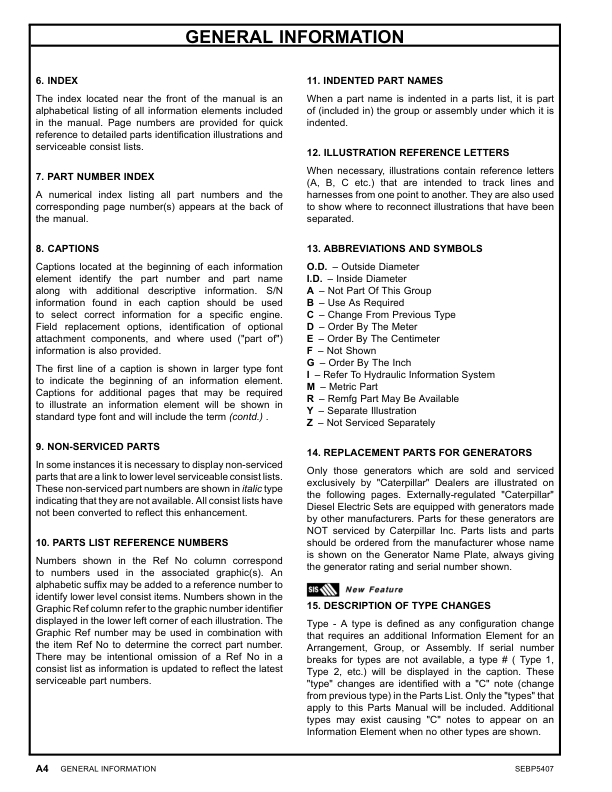 GENERAL INFORMATION

6. INDEX

The index located near the front of the manual is an alphabetical listing of all information elements included in the manual. Page numbers are provided for quick reference to detailed parts identification illustrations and serviceable consist lists.

7. PART NUMBER INDEX

A numerical index listing all part numbers and the corresponding page number(s) appears at the back of the manual.

8. CAPTIONS

Captions located at the beginning of each information element identify the part number and part name along with additional descriptive information. S/N information found in each caption should be used to select correct information for a specific engine. Field replacement options, identification of optional attachment components, and where used ("part of") information is also provided.

The first line of a caption is shown in larger type font to indicate the beginning of an information element. Captions for additional pages that may be required to illustrate an information element will be shown in standard type font and will include the term (contd.) .

9. NON-SERVICED PARTS

In some instances it is necessary to display non-serviced parts that are a link to lower level serviceable consist lists. These non-serviced part numbers are shown in italic type indicating that they are not available. All consist lists have not been converted to reflect this enhancement.

10. PARTS LIST REFERENCE NUMBERS

Numbers shown in the Ref No column correspond to numbers used in the associated graphic(s). An alphabetic suffix may be added to a reference number to identify lower level consist items. Numbers shown in the Graphic Ref column refer to the graphic number identifier displayed in the lower left corner of each illustration. The Graphic Ref number may be used in combination with the item Ref No to determine the correct part number. There may be intentional omission of a Ref No in a consist list as information is updated to reflect the latest serviceable part numbers.

11. INDENTED PART NAMES

When a part name is indented in a parts list, it is part of (included in) the group or assembly under which it is indented.

12. ILLUSTRATION REFERENCE LETTERS

When necessary, illustrations contain reference letters (A, B, C etc.) that are intended to track lines and harnesses from one point to another. They are also used to show where to reconnect illustrations that have been separated.

13. ABBREVIATIONS AND SYMBOLS

O.D. – Outside Diameter
I.D. – Inside Diameter
A – Not Part Of This Group
B – Use As Required
C – Change From Previous Type
D – Order By The Meter
E – Order By The Centimeter
F – Not Shown
G – Order By The Inch
I – Refer To Hydraulic Information System
M – Metric Part
R – Remfg Part May Be Available
Y – Separate Illustration
Z – Not Serviced Separately

14. REPLACEMENT PARTS FOR GENERATORS

Only those generators which are sold and serviced exclusively by "Caterpillar" Dealers are illustrated on the following pages. Externally-regulated "Caterpillar" Diesel Electric Sets are equipped with generators made by other manufacturers. Parts for these generators are NOT serviced by Caterpillar Inc. Parts lists and parts should be ordered from the manufacturer whose name is shown on the Generator Name Plate, always giving the generator rating and serial number shown.

SIS New Feature

15. DESCRIPTION OF TYPE CHANGES

Type - A type is defined as any configuration change that requires an additional Information Element for an Arrangement, Group, or Assembly. If serial number breaks for types are not available, a type # ( Type 1, Type 2, etc.) will be displayed in the caption. These "type" changes are identified with a "C" note (change from previous type) in the Parts List. Only the "types" that apply to this Parts Manual will be included. Additional types may exist causing "C" notes to appear on an Information Element when no other types are shown.

A4 GENERAL INFORMATION SEBP5407